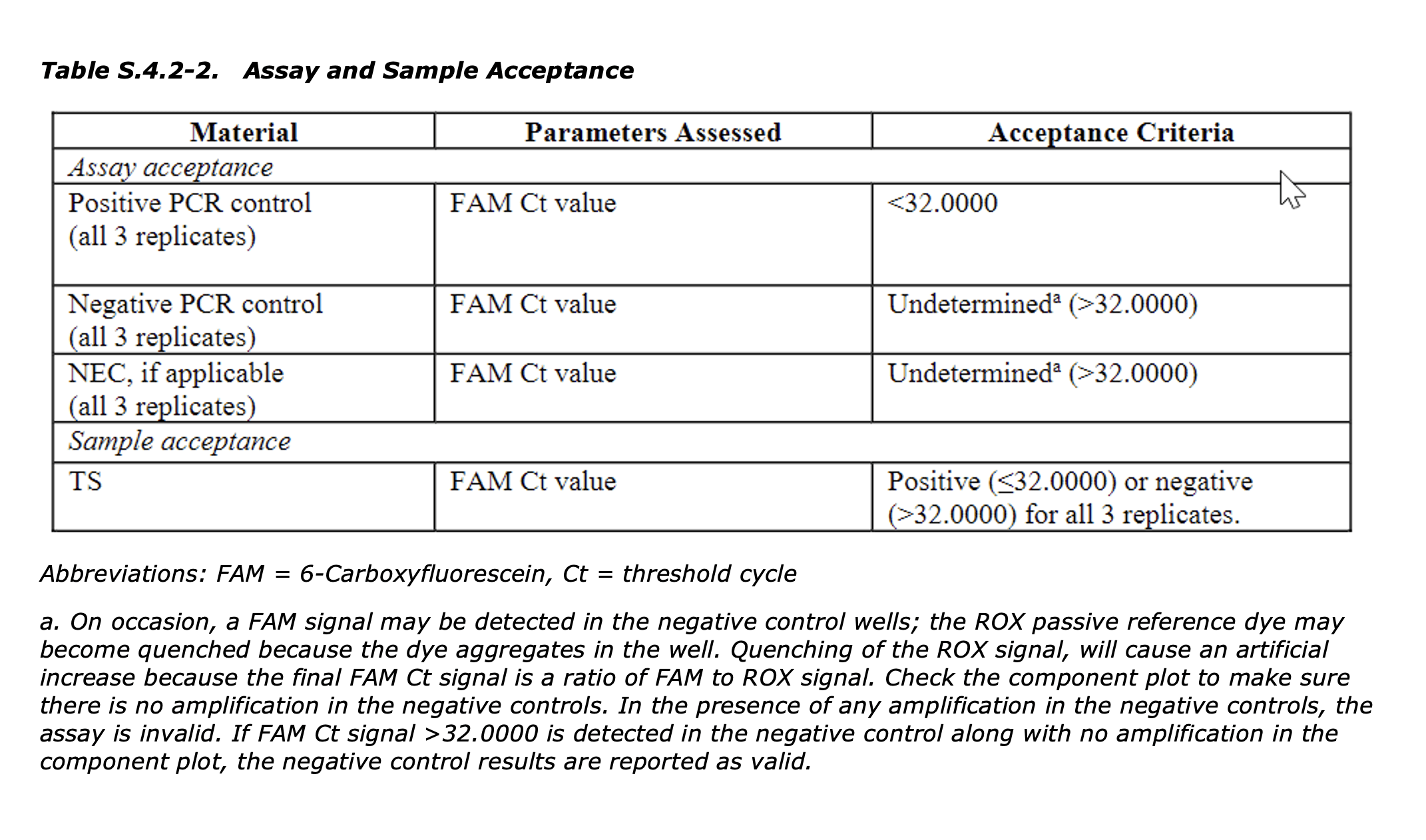 Table S.4.2-2.   Assay and Sample Acceptance

| Material | Parameters Assessed | Acceptance Criteria |
|---|---|---|
| Assay acceptance | | |
| Positive PCR control (all 3 replicates) | FAM Ct value | <32.0000 |
| Negative PCR control (all 3 replicates) | FAM Ct value | Undetermined$^a$ (>32.0000) |
| NEC, if applicable (all 3 replicates) | FAM Ct value | Undetermined$^a$ (>32.0000) |
| Sample acceptance | | |
| TS | FAM Ct value | Positive (≤32.0000) or negative (>32.0000) for all 3 replicates. |

Abbreviations: FAM = 6-Carboxyfluorescein, Ct = threshold cycle

a. On occasion, a FAM signal may be detected in the negative control wells; the ROX passive reference dye may become quenched because the dye aggregates in the well. Quenching of the ROX signal, will cause an artificial increase because the final FAM Ct signal is a ratio of FAM to ROX signal. Check the component plot to make sure there is no amplification in the negative controls. In the presence of any amplification in the negative controls, the assay is invalid. If FAM Ct signal >32.0000 is detected in the negative control along with no amplification in the component plot, the negative control results are reported as valid.